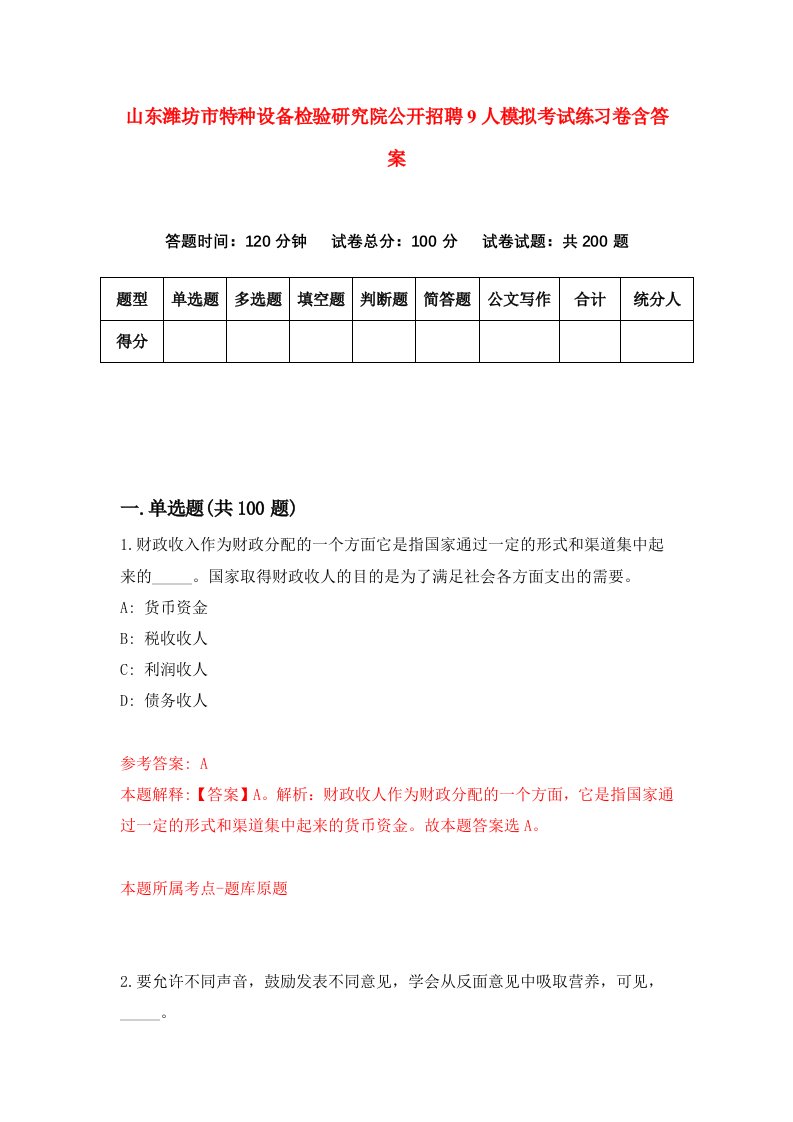 山东潍坊市特种设备检验研究院公开招聘9人模拟考试练习卷含答案

答题时间：120分钟　试卷总分：100分　试卷试题：共200题

| 题型 | 单选题 | 多选题 | 填空题 | 判断题 | 简答题 | 公文写作 | 合计 | 统分人 |
|---|---|---|---|---|---|---|---|---|
| 得分 | | | | | | | | |

一.单选题(共100题)

1.财政收入作为财政分配的一个方面它是指国家通过一定的形式和渠道集中起来的_____。国家取得财政收人的目的是为了满足社会各方面支出的需要。
A: 货币资金
B: 税收收人
C: 利润收人
D: 债务收人

参考答案: A
本题解释:【答案】A。解析：财政收人作为财政分配的一个方面，它是指国家通过一定的形式和渠道集中起来的货币资金。故本题答案选A。

本题所属考点-题库原题

2.要允许不同声音，鼓励发表不同意见，学会从反面意见中吸取营养，可见，_____。